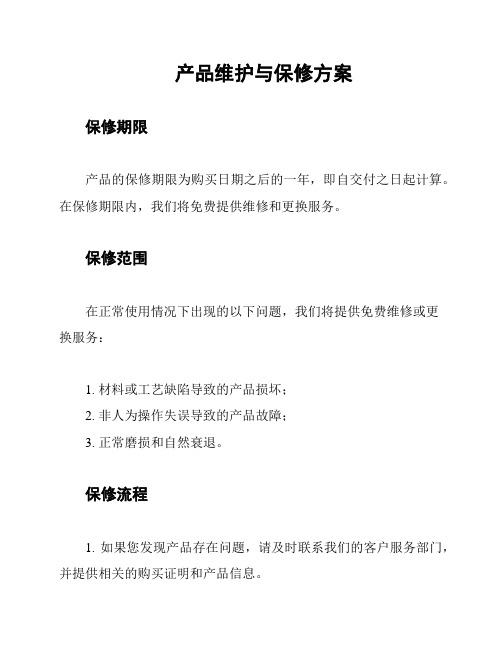 产品维护与保修方案

保修期限

产品的保修期限为购买日期之后的一年，即自交付之日起计算。在保修期限内，我们将免费提供维修和更换服务。

保修范围

在正常使用情况下出现的以下问题，我们将提供免费维修或更换服务：

1. 材料或工艺缺陷导致的产品损坏；
2. 非人为操作失误导致的产品故障；
3. 正常磨损和自然衰退。

保修流程

1. 如果您发现产品存在问题，请及时联系我们的客户服务部门，并提供相关的购买证明和产品信息。